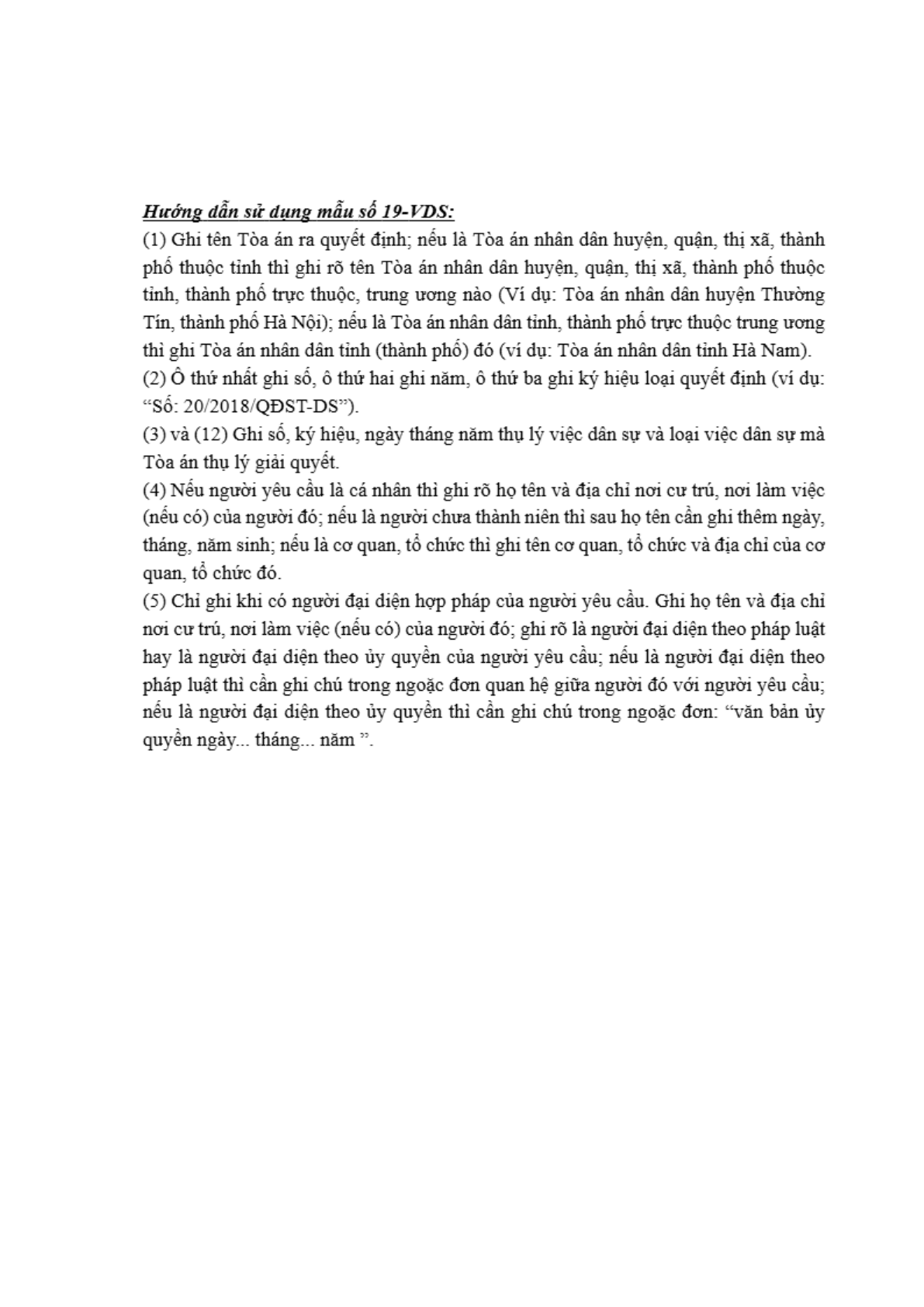 Hướng dẫn sử dụng mẫu số 19-VDS:

(1) Ghi tên Tòa án ra quyết định; nếu là Tòa án nhân dân huyện, quận, thị xã, thành phố thuộc tỉnh thì ghi rõ tên Tòa án nhân dân huyện, quận, thị xã, thành phố thuộc tỉnh, thành phố trực thuộc, trung ương nào (Ví dụ: Tòa án nhân dân huyện Thường Tín, thành phố Hà Nội); nếu là Tòa án nhân dân tỉnh, thành phố trực thuộc trung ương thì ghi Tòa án nhân dân tỉnh (thành phố) đó (ví dụ: Tòa án nhân dân tỉnh Hà Nam).

(2) Ô thứ nhất ghi số, ô thứ hai ghi năm, ô thứ ba ghi ký hiệu loại quyết định (ví dụ: “Số: 20/2018/QĐST-DS”).

(3) và (12) Ghi số, ký hiệu, ngày tháng năm thụ lý việc dân sự và loại việc dân sự mà Tòa án thụ lý giải quyết.

(4) Nếu người yêu cầu là cá nhân thì ghi rõ họ tên và địa chỉ nơi cư trú, nơi làm việc (nếu có) của người đó; nếu là người chưa thành niên thì sau họ tên cần ghi thêm ngày, tháng, năm sinh; nếu là cơ quan, tổ chức thì ghi tên cơ quan, tổ chức và địa chỉ của cơ quan, tổ chức đó.

(5) Chỉ ghi khi có người đại diện hợp pháp của người yêu cầu. Ghi họ tên và địa chỉ nơi cư trú, nơi làm việc (nếu có) của người đó; ghi rõ là người đại diện theo pháp luật hay là người đại diện theo ủy quyền của người yêu cầu; nếu là người đại diện theo pháp luật thì cần ghi chú trong ngoặc đơn quan hệ giữa người đó với người yêu cầu; nếu là người đại diện theo ủy quyền thì cần ghi chú trong ngoặc đơn: “văn bản ủy quyền ngày... tháng... năm ”.